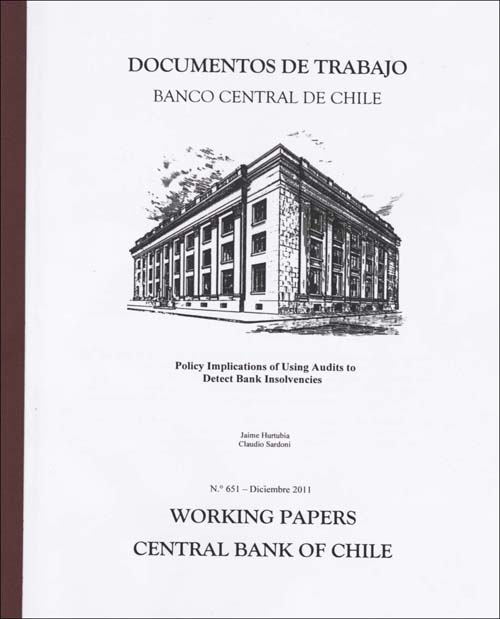 DOCUMENTOS DE TRABAJO
BANCO CENTRAL DE CHILE

Policy Implications of Using Audits to Detect Bank Insolvencies

Jaime Hurtubia
Claudio Sardoni

N.º 651 – Diciembre 2011

WORKING PAPERS
CENTRAL BANK OF CHILE